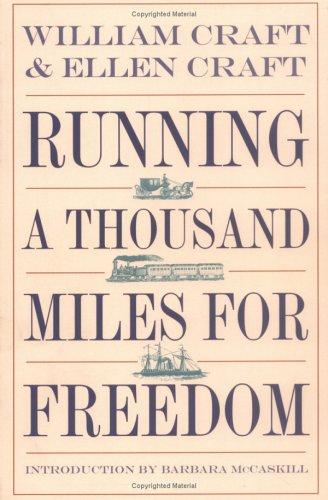 Copyrighted Material

WILLIAM CRAFT
& ELLEN CRAFT

RUNNING
A THOUSAND
MILES FOR
FREEDOM

INTRODUCTION BY BARBARA McCASKILL

Copyrighted Material